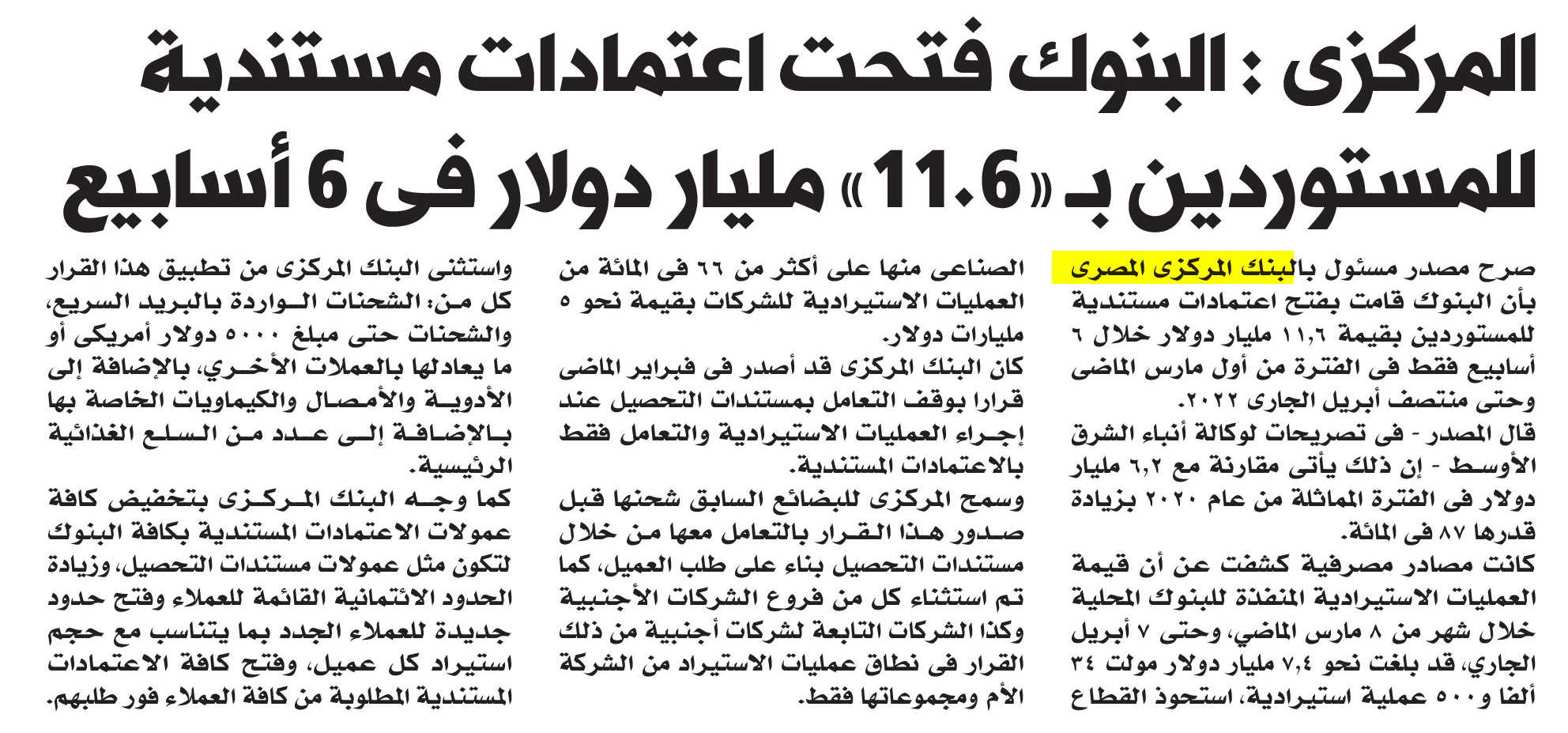 المركزى : البنوك فتحت اعتمادات مستندية للمستوردين بـ «11.6» مليار دولار فى 6 أسابيع

صرح مصدر مسئول بالبنك المركزى المصرى بأن البنوك قامت بفتح اعتمادات مستندية للمستوردين بقيمة ١١,٦ مليار دولار خلال ٦ أسابيع فقط فى الفترة من أول مارس الماضى وحتى منتصف أبريل الجارى ٢٠٢٢.

قال المصدر - فى تصريحات لوكالة أنباء الشرق الأوسط - إن ذلك يأتى مقارنة مع ٦,٢ مليار دولار فى الفترة المماثلة من عام ٢٠٢٠ بزيادة قدرها ٨٧ فى المائة.

كانت مصادر مصرفية كشفت عن أن قيمة العمليات الاستيرادية المنفذة للبنوك المحلية خلال شهر من ٨ مارس الماضي، وحتى ٧ أبريل الجاري، قد بلغت نحو ٧,٤ مليار دولار مولت ٣٤ ألفا و٥٠٠ عملية استيرادية، استحوذ القطاع الصناعى منها على أكثر من ٦٦ فى المائة من العمليات الاستيرادية للشركات بقيمة نحو ٥ مليارات دولار.

كان البنك المركزى قد أصدر فى فبراير الماضى قرارا بوقف التعامل بمستندات التحصيل عند إجراء العمليات الاستيرادية والتعامل فقط بالاعتمادات المستندية.

وسمح المركزى للبضائع السابق شحنها قبل صدور هذا القرار بالتعامل معها من خلال مستندات التحصيل بناء على طلب العميل، كما تم استثناء كل من فروع الشركات الأجنبية وكذا الشركات التابعة لشركات أجنبية من ذلك القرار فى نطاق عمليات الاستيراد من الشركة الأم ومجموعاتها فقط.

واستثنى البنك المركزى من تطبيق هذا القرار كل من: الشحنات الواردة بالبريد السريع، والشحنات حتى مبلغ ٥٠٠٠ دولار أمريكى أو ما يعادلها بالعملات الأخري، بالإضافة إلى الأدوية والأمصال والكيماويات الخاصة بها بالإضافة إلى عدد من السلع الغذائية الرئيسية.

كما وجه البنك المركزى بتخفيض كافة عمولات الاعتمادات المستندية بكافة البنوك لتكون مثل عمولات مستندات التحصيل، وزيادة الحدود الائتمانية القائمة للعملاء وفتح حدود جديدة للعملاء الجدد بما يتناسب مع حجم استيراد كل عميل، وفتح كافة الاعتمادات المستندية المطلوبة من كافة العملاء فور طلبهم.